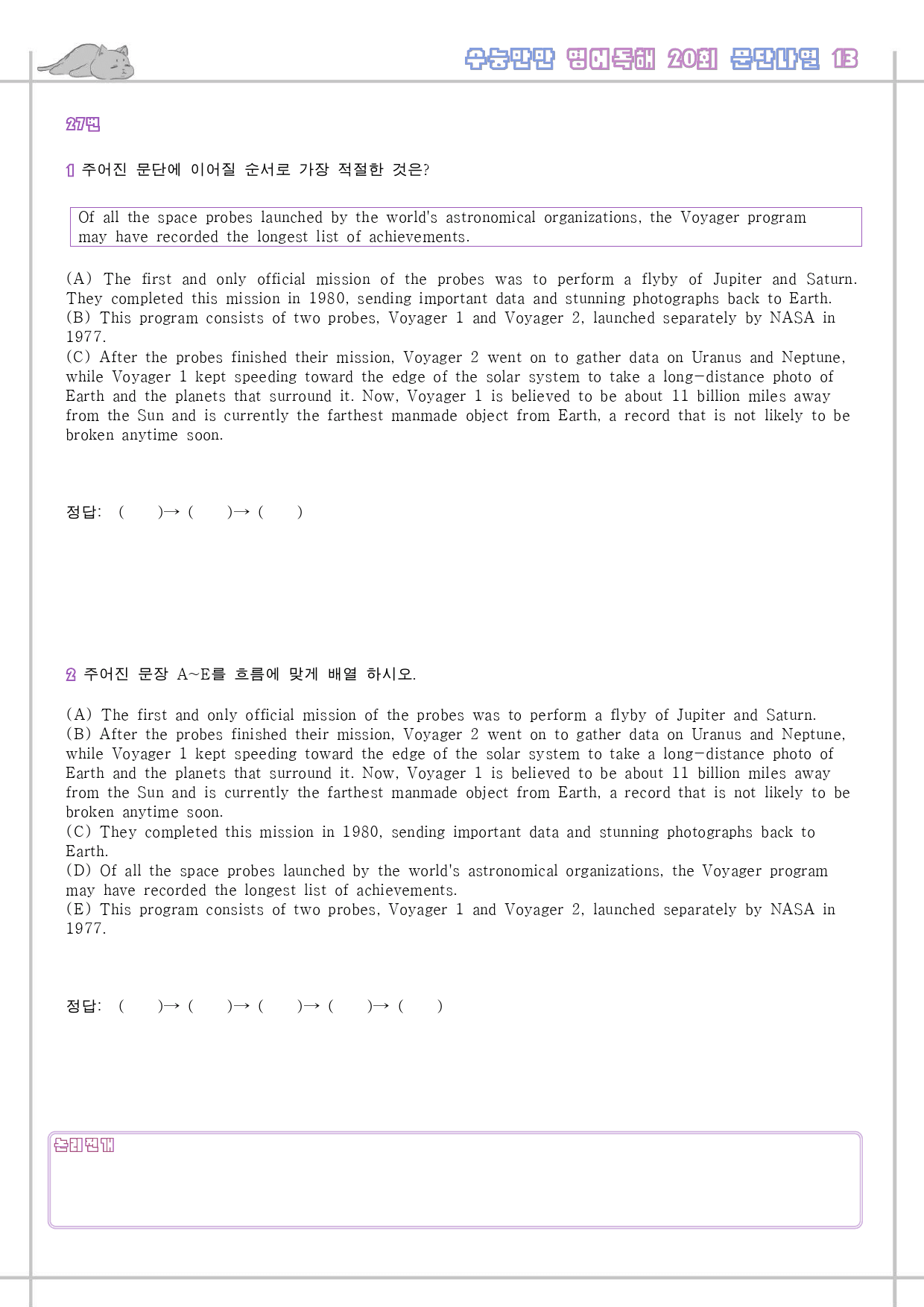 수능만만 영어독해 20회 문단나열 13

27번

1 주어진 문단에 이어질 순서로 가장 적절한 것은?

Of all the space probes launched by the world's astronomical organizations, the Voyager program may have recorded the longest list of achievements.

(A) The first and only official mission of the probes was to perform a flyby of Jupiter and Saturn. They completed this mission in 1980, sending important data and stunning photographs back to Earth.
(B) This program consists of two probes, Voyager 1 and Voyager 2, launched separately by NASA in 1977.
(C) After the probes finished their mission, Voyager 2 went on to gather data on Uranus and Neptune, while Voyager 1 kept speeding toward the edge of the solar system to take a long-distance photo of Earth and the planets that surround it. Now, Voyager 1 is believed to be about 11 billion miles away from the Sun and is currently the farthest manmade object from Earth, a record that is not likely to be broken anytime soon.

정답: ( )→ ( )→ ( )

2 주어진 문장 A~E를 흐름에 맞게 배열 하시오.

(A) The first and only official mission of the probes was to perform a flyby of Jupiter and Saturn.
(B) After the probes finished their mission, Voyager 2 went on to gather data on Uranus and Neptune, while Voyager 1 kept speeding toward the edge of the solar system to take a long-distance photo of Earth and the planets that surround it. Now, Voyager 1 is believed to be about 11 billion miles away from the Sun and is currently the farthest manmade object from Earth, a record that is not likely to be broken anytime soon.
(C) They completed this mission in 1980, sending important data and stunning photographs back to Earth.
(D) Of all the space probes launched by the world's astronomical organizations, the Voyager program may have recorded the longest list of achievements.
(E) This program consists of two probes, Voyager 1 and Voyager 2, launched separately by NASA in 1977.

정답: ( )→ ( )→ ( )→ ( )→ ( )

논리전개